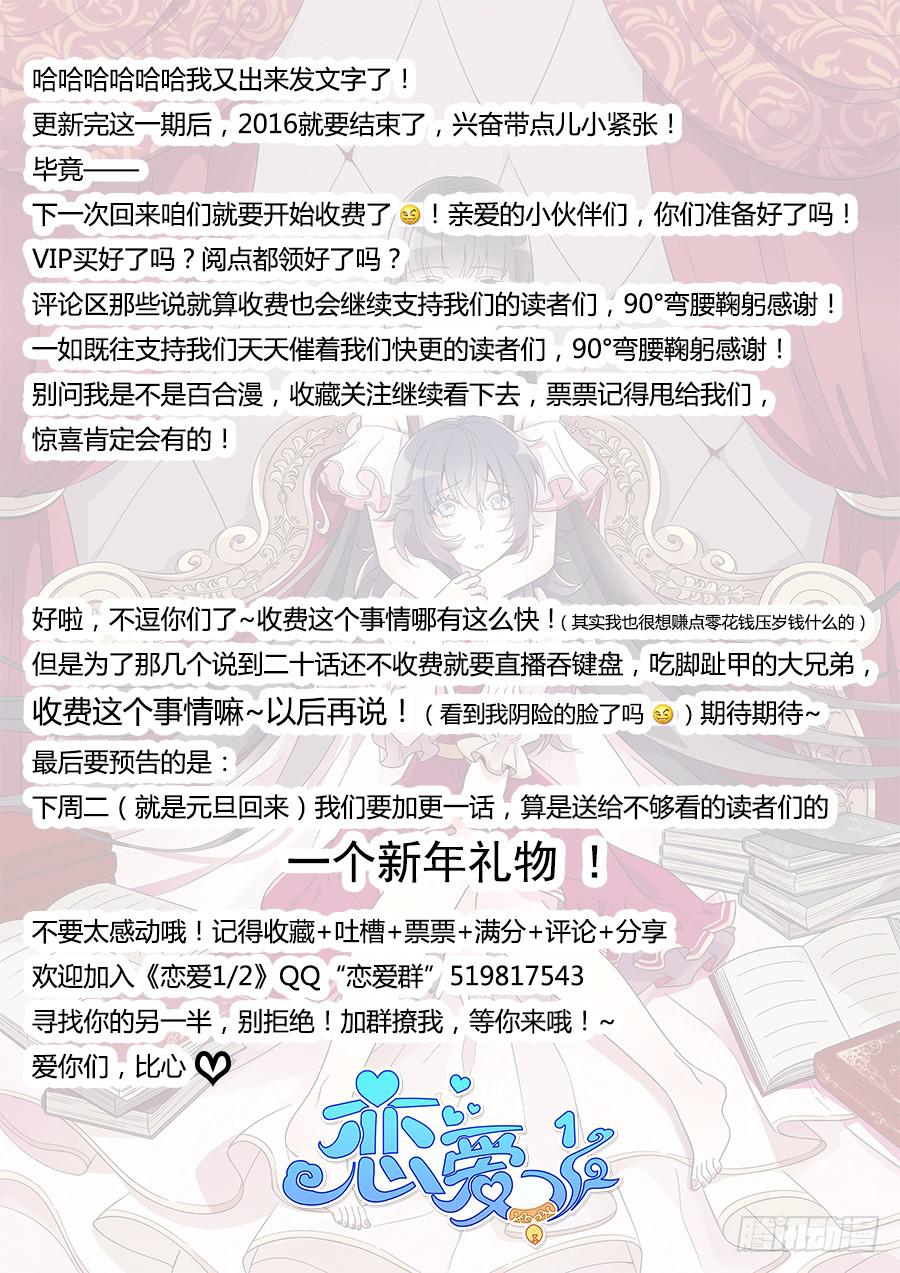 哈哈哈哈哈哈我又出来发文字了！
更新完这一期后，2016就要结束了，兴奋带点儿小紧张！
毕竟——
下一次回来咱们就要开始收费了！亲爱的小伙伴们，你们准备好了吗！
VIP买好了吗？阅点都领好了吗？
评论区那些说就算收费也会继续支持我们的读者们，90°弯腰鞠躬感谢！
一如既往支持我们天天催着我们快更的读者们，90°弯腰鞠躬感谢！
别问我是不是百合漫，收藏关注继续看下去，票票记得甩给我们，
惊喜肯定会有的！

好啦，不逗你们了~收费这个事情哪有这么快！（其实我也很想赚点零花钱压岁钱什么的）
但是为了那几个说到二十话还不收费就要直播吞键盘，吃脚趾甲的大兄弟，
收费这个事情嘛~以后再说！（看到我阴险的脸了吗）期待期待~
最后要预告的是：
下周二（就是元旦回来）我们要加更一话，算是送给不够看的读者们的
一个新年礼物！
不要太感动哦！记得收藏+吐槽+票票+满分+评论+分享
欢迎加入《恋爱1/2》QQ“恋爱群”519817543
寻找你的另一半，别拒绝！加群撩我，等你来哦！~
爱你们，比心

恋爱1/2

腾讯动漫